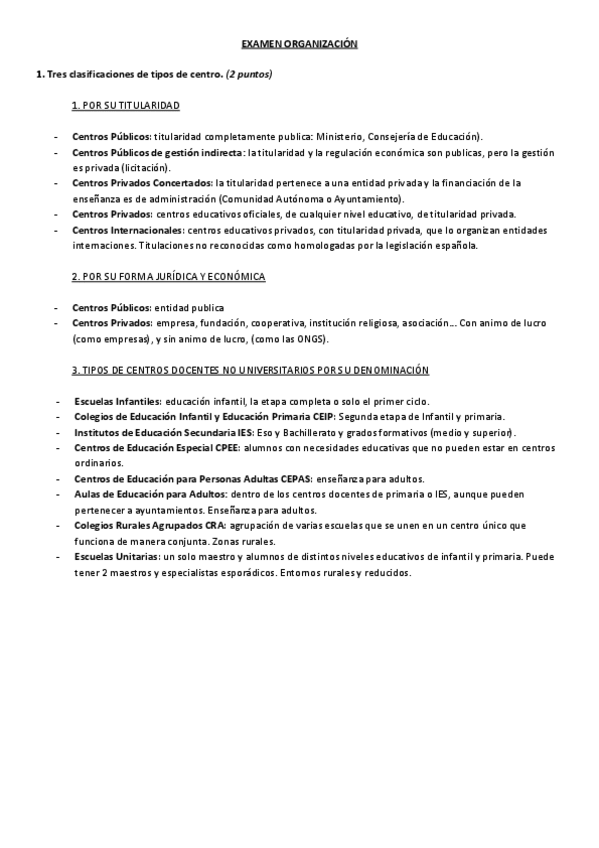 EXAMEN ORGANIZACIÓN

1. Tres clasificaciones de tipos de centro. (2 puntos)

1. POR SU TITULARIDAD

- Centros Públicos: titularidad completamente publica: Ministerio, Consejería de Educación).
- Centros Públicos de gestión indirecta: la titularidad y la regulación económica son publicas, pero la gestión es privada (licitación).
- Centros Privados Concertados: la titularidad pertenece a una entidad privada y la financiación de la enseñanza es de administración (Comunidad Autónoma o Ayuntamiento).
- Centros Privados: centros educativos oficiales, de cualquier nivel educativo, de titularidad privada.
- Centros Internacionales: centros educativos privados, con titularidad privada, que lo organizan entidades internaciones. Titulaciones no reconocidas como homologadas por la legislación española.

2. POR SU FORMA JURÍDICA Y ECONÓMICA

- Centros Públicos: entidad publica
- Centros Privados: empresa, fundación, cooperativa, institución religiosa, asociación… Con animo de lucro (como empresas), y sin animo de lucro, (como las ONGS).

3. TIPOS DE CENTROS DOCENTES NO UNIVERSITARIOS POR SU DENOMINACIÓN

- Escuelas Infantiles: educación infantil, la etapa completa o solo el primer ciclo.
- Colegios de Educación Infantil y Educación Primaria CEIP: Segunda etapa de Infantil y primaria.
- Institutos de Educación Secundaria IES: Eso y Bachillerato y grados formativos (medio y superior).
- Centros de Educación Especial CPEE: alumnos con necesidades educativas que no pueden estar en centros ordinarios.
- Centros de Educación para Personas Adultas CEPAS: enseñanza para adultos.
- Aulas de Educación para Adultos: dentro de los centros docentes de primaria o IES, aunque pueden pertenecer a ayuntamientos. Enseñanza para adultos.
- Colegios Rurales Agrupados CRA: agrupación de varias escuelas que se unen en un centro único que funciona de manera conjunta. Zonas rurales.
- Escuelas Unitarias: un solo maestro y alumnos de distintos niveles educativos de infantil y primaria. Puede tener 2 maestros y especialistas esporádicos. Entornos rurales y reducidos.